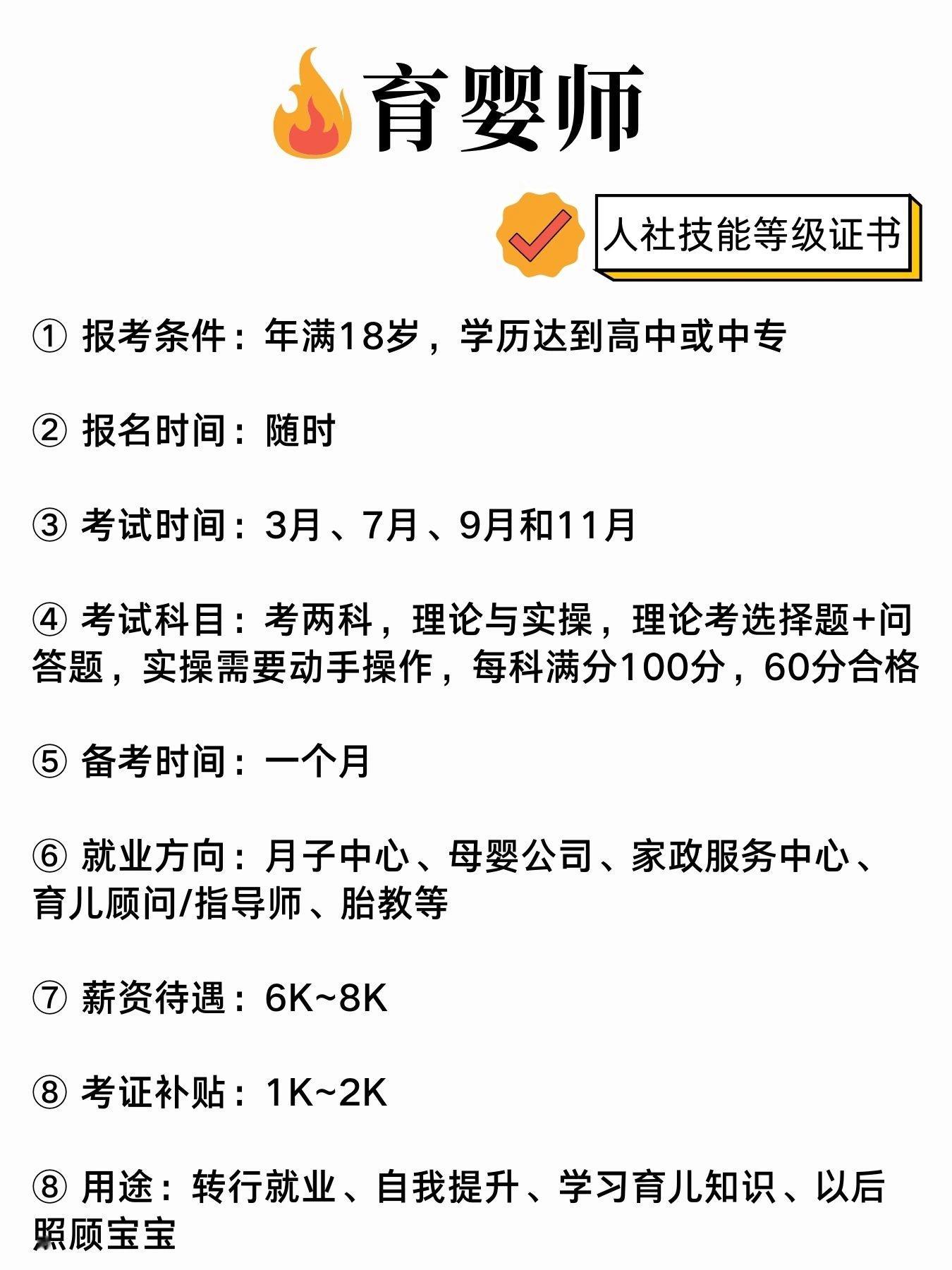 育婴师

人社技能等级证书

① 报考条件：年满18岁，学历达到高中或中专

② 报名时间：随时

③ 考试时间：3月、7月、9月和11月

④ 考试科目：考两科，理论与实操，理论考选择题+问答题，实操需要动手操作，每科满分100分，60分合格

⑤ 备考时间：一个月

⑥ 就业方向：月子中心、母婴公司、家政服务中心、育儿顾问/指导师、胎教等

⑦ 薪资待遇：6K~8K

⑧ 考证补贴：1K~2K

⑧ 用途：转行就业、自我提升、学习育儿知识、以后照顾宝宝